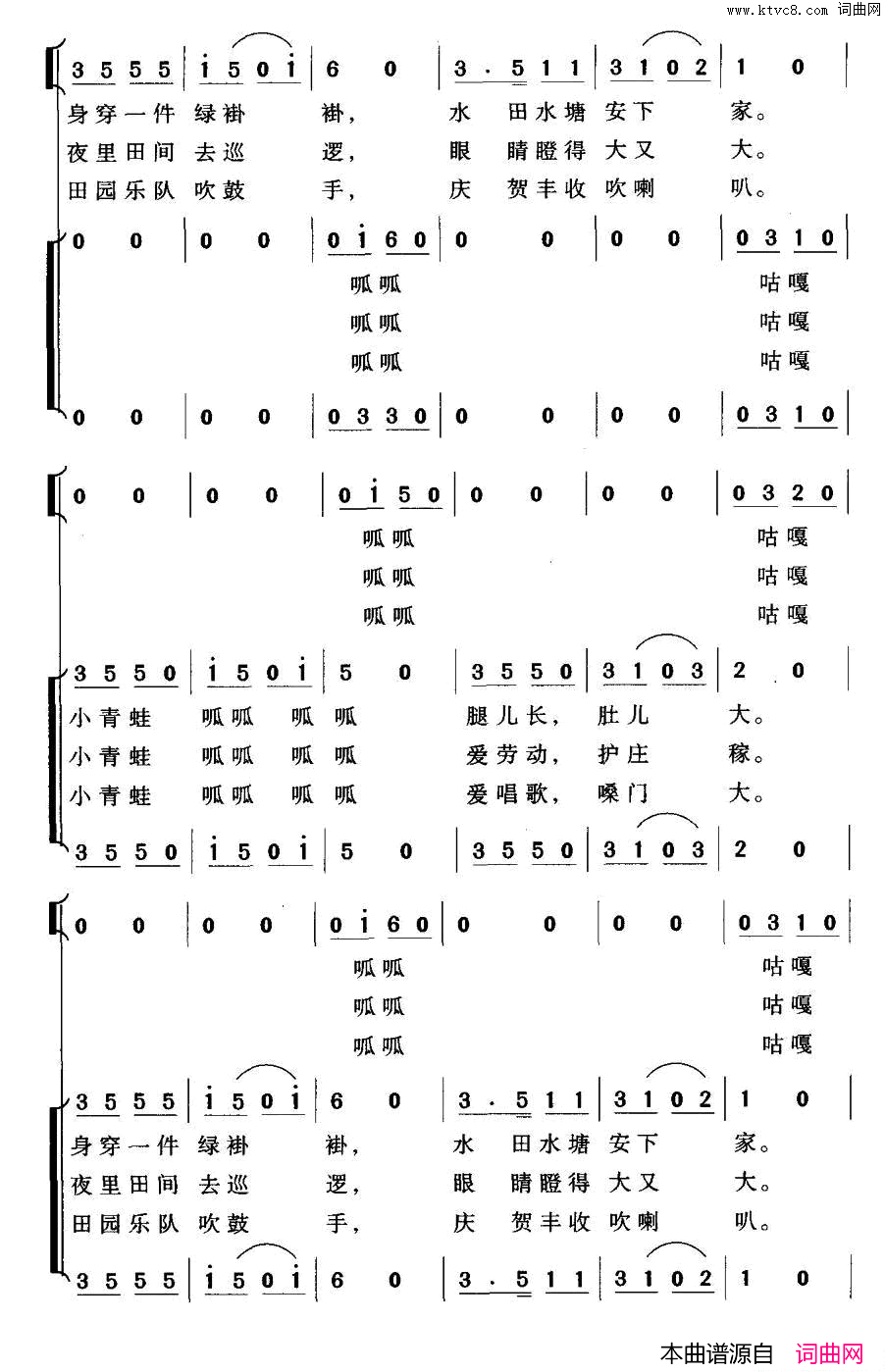 www.ktvc8.com 词曲网

3 5 5 5 | i 5 0 i | 6 0 | 3 · 5 1 1 | 3 1 0 2 | 1 0 |
身穿一件 绿褂 褂， 水 田水塘 安下 家。
夜里田间 去巡 逻， 眼 睛瞪得 大又 大。
田园乐队 吹鼓 手， 庆 贺丰收 吹喇 叭。

0 0 | 0 0 | 0 i 6 0 | 0 0 | 0 0 | 0 3 1 0 |
呱呱 咕嘎
呱呱 咕嘎
呱呱 咕嘎

0 0 | 0 0 | 0 3 3 0 | 0 0 | 0 0 | 0 3 1 0 |

0 0 | 0 0 | 0 i 5 0 | 0 0 | 0 0 | 0 3 2 0 |
呱呱 咕嘎
呱呱 咕嘎
呱呱 咕嘎

3 5 5 0 | i 5 0 i | 5 0 | 3 5 5 0 | 3 1 0 3 | 2 0 |
小青蛙 呱呱 呱 呱 腿儿长， 肚儿 大。
小青蛙 呱呱 呱 呱 爱劳动， 护庄 稼。
小青蛙 呱呱 呱 呱 爱唱歌， 嗓门 大。

3 5 5 0 | i 5 0 i | 5 0 | 3 5 5 0 | 3 1 0 3 | 2 0 |

0 0 | 0 0 | 0 i 6 0 | 0 0 | 0 0 | 0 3 1 0 |
呱呱 咕嘎
呱呱 咕嘎
呱呱 咕嘎

3 5 5 5 | i 5 0 i | 6 0 | 3 · 5 1 1 | 3 1 0 2 | 1 0 |
身穿一件 绿褂 褂， 水 田水塘 安下 家。
夜里田间 去巡 逻， 眼 睛瞪得 大又 大。
田园乐队 吹鼓 手， 庆 贺丰收 吹喇 叭。

3 5 5 5 | i 5 0 i | 6 0 | 3 · 5 1 1 | 3 1 0 2 | 1 0 |

本曲谱源自 词曲网